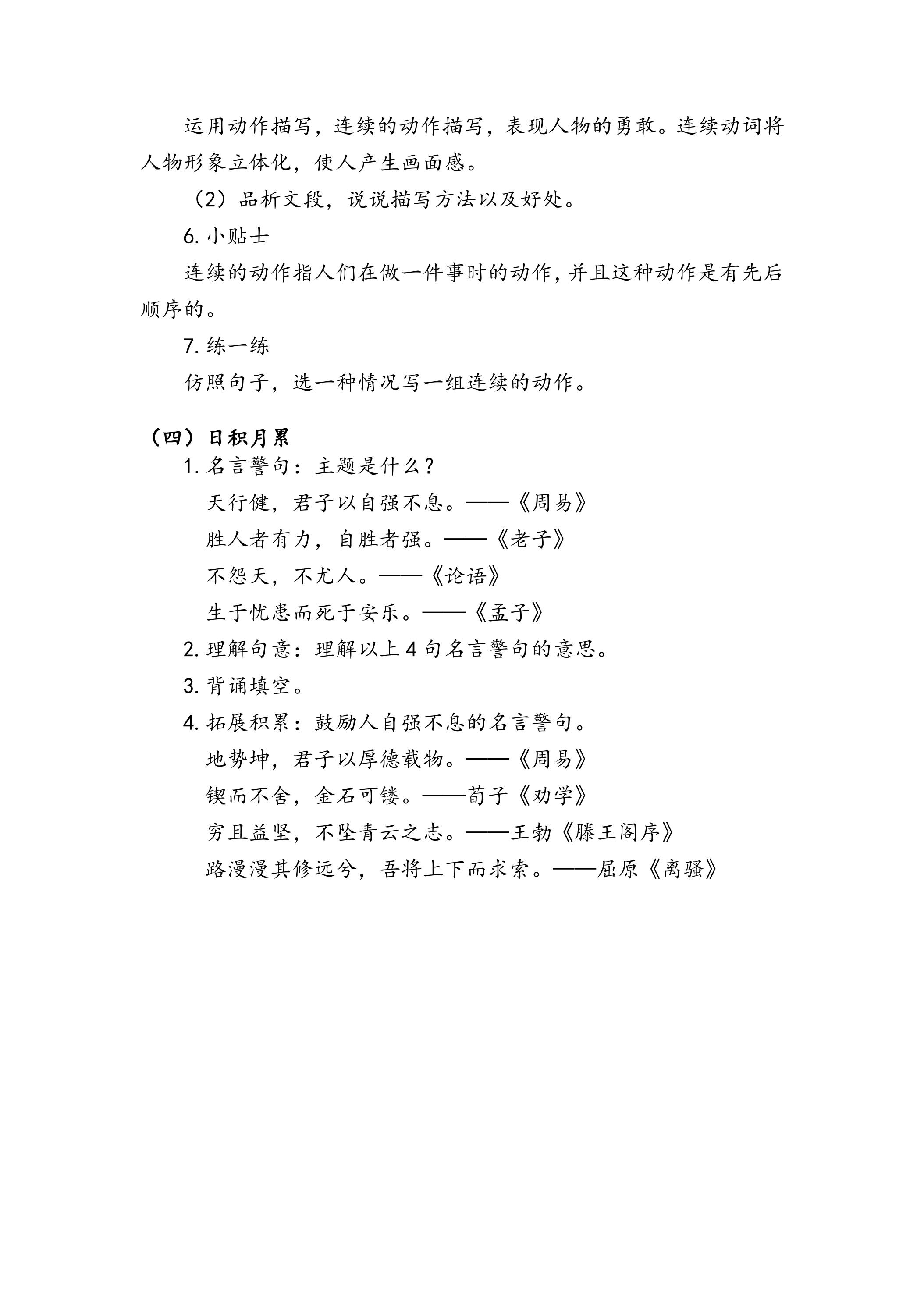 运用动作描写，连续的动作描写，表现人物的勇敢。连续动词将人物形象立体化，使人产生画面感。

（2）品析文段，说说描写方法以及好处。

6.小贴士

连续的动作指人们在做一件事时的动作，并且这种动作是有先后顺序的。

7.练一练

仿照句子，选一种情况写一组连续的动作。

（四）日积月累

1.名言警句：主题是什么？

天行健，君子以自强不息。——《周易》

胜人者有力，自胜者强。——《老子》

不怨天，不尤人。——《论语》

生于忧患而死于安乐。——《孟子》

2.理解句意：理解以上4句名言警句的意思。

3.背诵填空。

4.拓展积累：鼓励人自强不息的名言警句。

地势坤，君子以厚德载物。——《周易》

锲而不舍，金石可镂。——荀子《劝学》

穷且益坚，不坠青云之志。——王勃《滕王阁序》

路漫漫其修远兮，吾将上下而求索。——屈原《离骚》